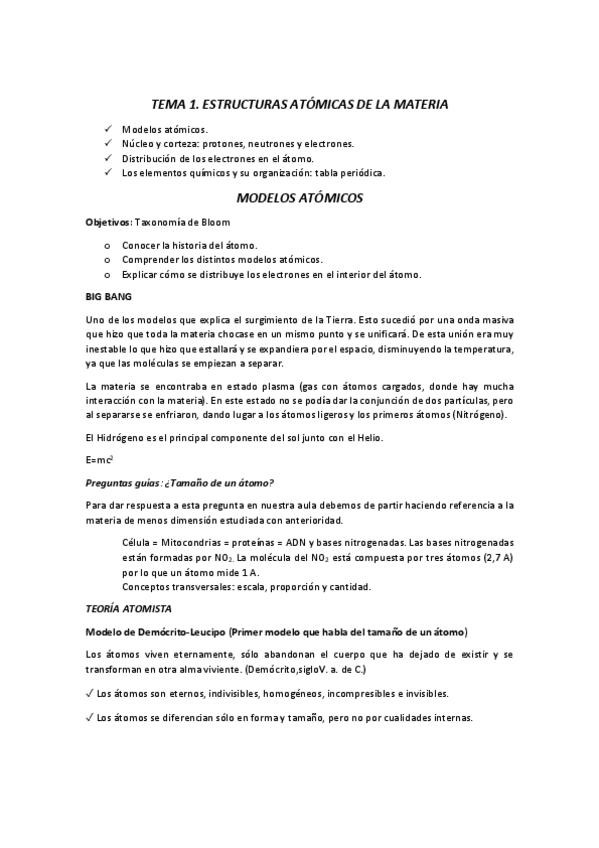 TEMA 1. ESTRUCTURAS ATÓMICAS DE LA MATERIA

✓ Modelos atómicos.
✓ Núcleo y corteza: protones, neutrones y electrones.
✓ Distribución de los electrones en el átomo.
✓ Los elementos químicos y su organización: tabla periódica.

MODELOS ATÓMICOS

Objetivos: Taxonomía de Bloom

o Conocer la historia del átomo.
o Comprender los distintos modelos atómicos.
o Explicar cómo se distribuye los electrones en el interior del átomo.

BIG BANG

Uno de los modelos que explica el surgimiento de la Tierra. Esto sucedió por una onda masiva que hizo que toda la materia chocase en un mismo punto y se unificará. De esta unión era muy inestable lo que hizo que estallará y se expandiera por el espacio, disminuyendo la temperatura, ya que las moléculas se empiezan a separar.

La materia se encontraba en estado plasma (gas con átomos cargados, donde hay mucha interacción con la materia). En este estado no se podía dar la conjunción de dos partículas, pero al separarse se enfriaron, dando lugar a los átomos ligeros y los primeros átomos (Nitrógeno).

El Hidrógeno es el principal componente del sol junto con el Helio.

$E=mc^2$

Preguntas guías: ¿Tamaño de un átomo?

Para dar respuesta a esta pregunta en nuestra aula debemos de partir haciendo referencia a la materia de menos dimensión estudiada con anterioridad.

Célula = Mitocondrias = proteínas = ADN y bases nitrogenadas. Las bases nitrogenadas están formadas por $NO_2$. La molécula del $NO_2$ está compuesta por tres átomos (2,7 A) por lo que un átomo mide 1 A.
Conceptos transversales: escala, proporción y cantidad.

TEORÍA ATOMISTA

Modelo de Demócrito-Leucipo (Primer modelo que habla del tamaño de un átomo)

Los átomos viven eternamente, sólo abandonan el cuerpo que ha dejado de existir y se transforman en otra alma viviente. (Demócrito,sigloV. a. de C.)

✓ Los átomos son eternos, indivisibles, homogéneos, incompresibles e invisibles.

✓ Los átomos se diferencian sólo en forma y tamaño, pero no por cualidades internas.